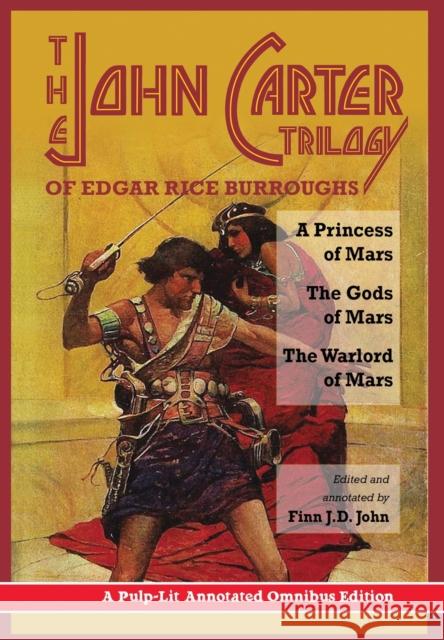 THE JOHN CARTER TRILOGY

OF EDGAR RICE BURROUGHS

A Princess of Mars

The Gods of Mars

The Warlord of Mars

Edited and annotated by

Finn J.D. John

A Pulp-Lit Annotated Omnibus Edition